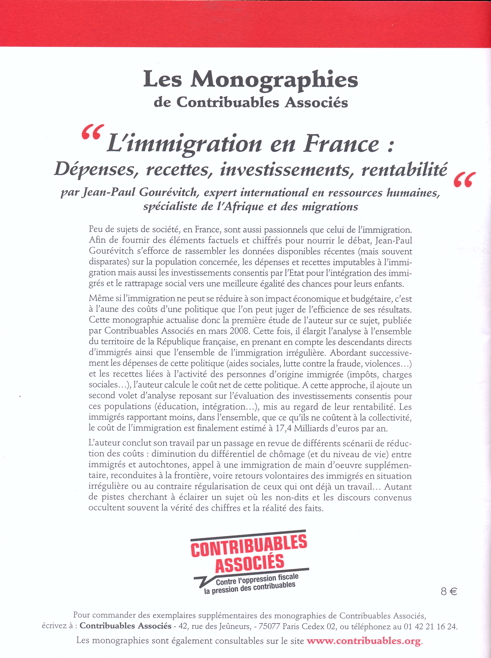 Les Monographies
de Contribuables Associés

“ L'immigration en France :
Dépenses, recettes, investissements, rentabilité “

par Jean-Paul Gourévitch, expert international en ressources humaines, spécialiste de l'Afrique et des migrations

Peu de sujets de société, en France, sont aussi passionnels que celui de l'immigration. Afin de fournir des éléments factuels et chiffrés pour nourrir le débat, Jean-Paul Gourévitch s'efforce de rassembler les données disponibles récentes (mais souvent disparates) sur la population concernée, les dépenses et recettes imputables à l'immigration mais aussi les investissements consentis par l'Etat pour l'intégration des immigrés et le rattrapage social vers une meilleure égalité des chances pour leurs enfants.

Même si l'immigration ne peut se réduire à son impact économique et budgétaire, c'est à l'aune des coûts d'une politique que l'on peut juger de l'efficience de ses résultats. Cette monographie actualise donc la première étude de l'auteur sur ce sujet, publiée par Contribuables Associés en mars 2008. Cette fois, il élargit l'analyse à l'ensemble du territoire de la République française, en prenant en compte les descendants directs d'immigrés ainsi que l'ensemble de l'immigration irrégulière. Abordant successivement les dépenses de cette politique (aides sociales, lutte contre la fraude, violences…) et les recettes liées à l'activité des personnes d'origine immigrée (impôts, charges sociales…), l'auteur calcule le coût net de cette politique. A cette approche, il ajoute un second volet d'analyse reposant sur l'évaluation des investissements consentis pour ces populations (éducation, intégration…), mis au regard de leur rentabilité. Les immigrés rapportant moins, dans l'ensemble, que ce qu'ils ne coûtent à la collectivité, le coût de l'immigration est finalement estimé à 17,4 Milliards d'euros par an.

L'auteur conclut son travail par un passage en revue de différents scénarii de réduction des coûts : diminution du différentiel de chômage (et du niveau de vie) entre immigrés et autochtones, appel à une immigration de main d'oeuvre supplémentaire, reconduites à la frontière, voire retours volontaires des immigrés en situation irrégulière ou au contraire régularisation de ceux qui ont déjà un travail… Autant de pistes cherchant à éclairer un sujet où les non-dits et les discours convenus occultent souvent la vérité des chiffres et la réalité des faits.

CONTRIBUABLES ASSOCIÉS
Contre l'oppression fiscale
la pression des contribuables

8 €

Pour commander des exemplaires supplémentaires des monographies de Contribuables Associés, écrivez à : Contribuables Associés - 42, rue des Jeûneurs, - 75077 Paris Cedex 02, ou téléphonez au 01 42 21 16 24.

Les monographies sont également consultables sur le site www.contribuables.org.